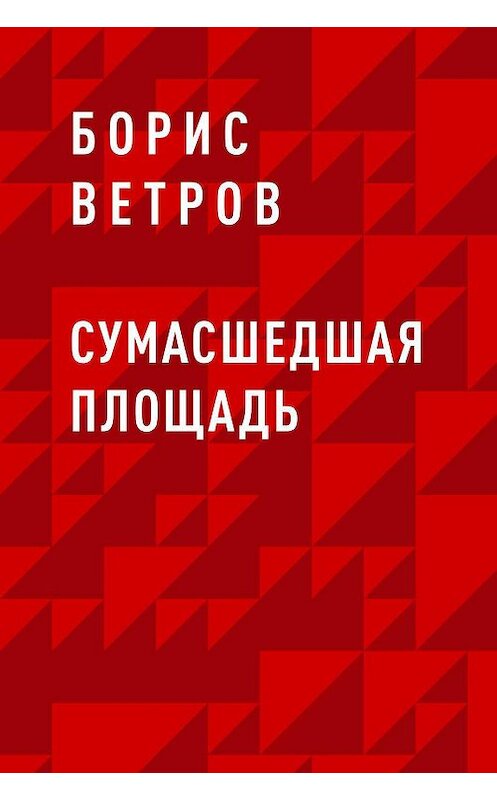 БОРИС
ВЕТРОВ

СУМАСШЕДШАЯ
ПЛОЩАДЬ